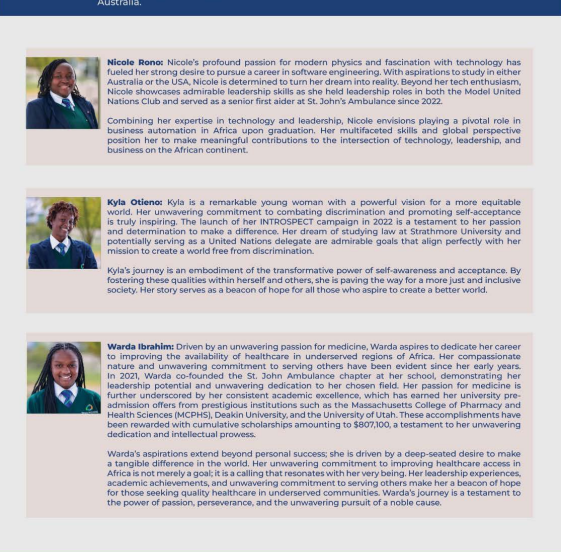 Australia.

Nicole Rono: Nicole's profound passion for modern physics and fascination with technology has fueled her strong desire to pursue a career in software engineering. With aspirations to study in either Australia or the USA, Nicole is determined to turn her dream into reality. Beyond her tech enthusiasm, Nicole showcases admirable leadership skills as she held leadership roles in both the Model United Nations Club and served as a senior first aider at St. John's Ambulance since 2022.

Combining her expertise in technology and leadership, Nicole envisions playing a pivotal role in business automation in Africa upon graduation. Her multifaceted skills and global perspective position her to make meaningful contributions to the intersection of technology, leadership, and business on the African continent.

Kyla Otieno: Kyla is a remarkable young woman with a powerful vision for a more equitable world. Her unwavering commitment to combating discrimination and promoting self-acceptance is truly inspiring. The launch of her INTROSPECT campaign in 2022 is a testament to her passion and determination to make a difference. Her dream of studying law at Strathmore University and potentially serving as a United Nations delegate are admirable goals that align perfectly with her mission to create a world free from discrimination.

Kyla's journey is an embodiment of the transformative power of self-awareness and acceptance. By fostering these qualities within herself and others, she is paving the way for a more just and inclusive society. Her story serves as a beacon of hope for all those who aspire to create a better world.

Warda Ibrahim: Driven by an unwavering passion for medicine, Warda aspires to dedicate her career to improving the availability of healthcare in underserved regions of Africa. Her compassionate nature and unwavering commitment to serving others have been evident since her early years. In 2021, Warda co-founded the St. John Ambulance chapter at her school, demonstrating her leadership potential and unwavering dedication to her chosen field. Her passion for medicine is further underscored by her consistent academic excellence, which has earned her university pre-admission offers from prestigious institutions such as the Massachusetts College of Pharmacy and Health Sciences (MCPHS), Deakin University, and the University of Utah. These accomplishments have been rewarded with cumulative scholarships amounting to $807,100, a testament to her unwavering dedication and intellectual prowess.

Warda's aspirations extend beyond personal success; she is driven by a deep-seated desire to make a tangible difference in the world. Her unwavering commitment to improving healthcare access in Africa is not merely a goal; it is a calling that resonates with her very being. Her leadership experiences, academic achievements, and unwavering commitment to serving others make her a beacon of hope for those seeking quality healthcare in underserved communities. Warda's journey is a testament to the power of passion, perseverance, and the unwavering pursuit of a noble cause.